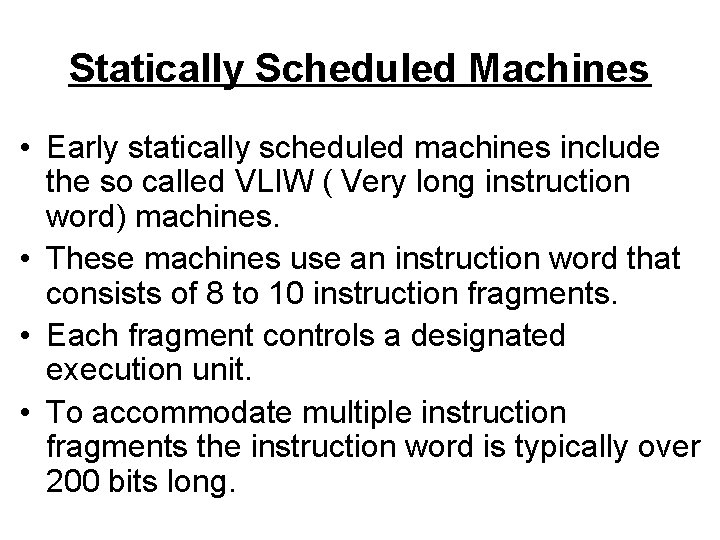 Statically Scheduled Machines

• Early statically scheduled machines include the so called VLIW ( Very long instruction word) machines.

• These machines use an instruction word that consists of 8 to 10 instruction fragments.

• Each fragment controls a designated execution unit.

• To accommodate multiple instruction fragments the instruction word is typically over 200 bits long.